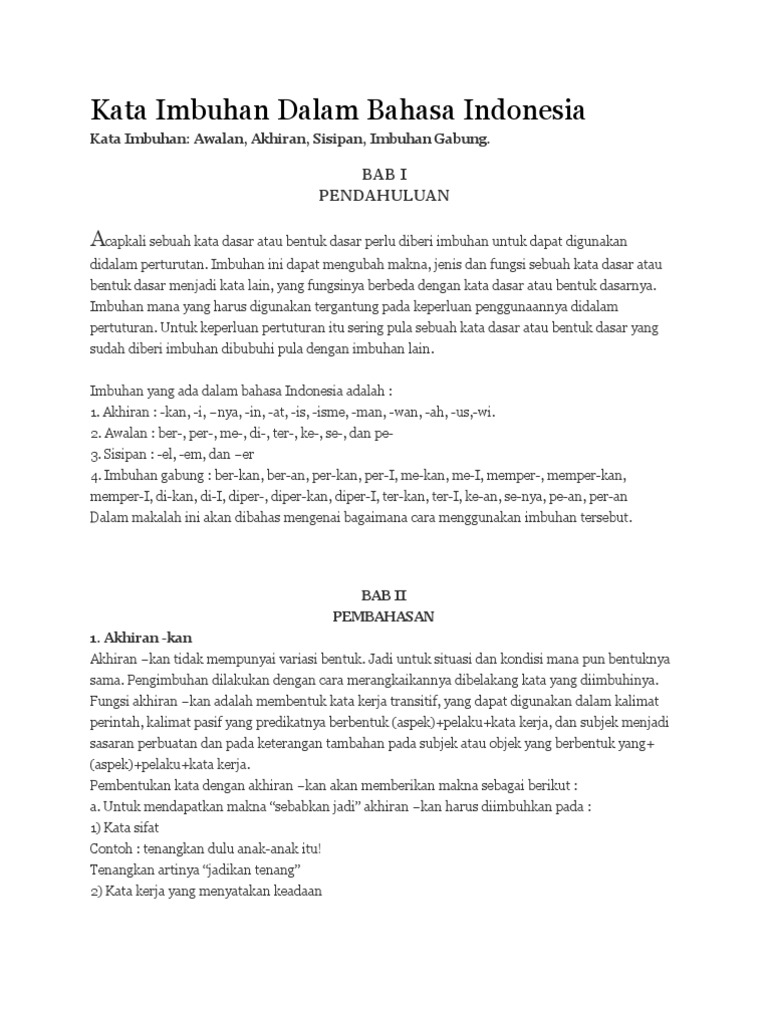 Kata Imbuhan Dalam Bahasa Indonesia

Kata Imbuhan: Awalan, Akhiran, Sisipan, Imbuhan Gabung.

BAB I
PENDAHULUAN

Acapkali sebuah kata dasar atau bentuk dasar perlu diberi imbuhan untuk dapat digunakan didalam perturutan. Imbuhan ini dapat mengubah makna, jenis dan fungsi sebuah kata dasar atau bentuk dasar menjadi kata lain, yang fungsinya berbeda dengan kata dasar atau bentuk dasarnya. Imbuhan mana yang harus digunakan tergantung pada keperluan penggunaannya didalam pertuturan. Untuk keperluan pertuturan itu sering pula sebuah kata dasar atau bentuk dasar yang sudah diberi imbuhan dibubuhi pula dengan imbuhan lain.

Imbuhan yang ada dalam bahasa Indonesia adalah :
1. Akhiran : -kan, -i, –nya, -in, -at, -is, -isme, -man, -wan, -ah, -us,-wi.
2. Awalan : ber-, per-, me-, di-, ter-, ke-, se-, dan pe-
3. Sisipan : -el, -em, dan –er
4. Imbuhan gabung : ber-kan, ber-an, per-kan, per-I, me-kan, me-I, memper-, memper-kan, memper-I, di-kan, di-I, diper-, diper-kan, diper-I, ter-kan, ter-I, ke-an, se-nya, pe-an, per-an
Dalam makalah ini akan dibahas mengenai bagaimana cara menggunakan imbuhan tersebut.

BAB II
PEMBAHASAN

1. Akhiran -kan
Akhiran –kan tidak mempunyai variasi bentuk. Jadi untuk situasi dan kondisi mana pun bentuknya sama. Pengimbuhan dilakukan dengan cara merangkaikannya dibelakang kata yang diimbuhinya. Fungsi akhiran –kan adalah membentuk kata kerja transitif, yang dapat digunakan dalam kalimat perintah, kalimat pasif yang predikatnya berbentuk (aspek)+pelaku+kata kerja, dan subjek menjadi sasaran perbuatan dan pada keterangan tambahan pada subjek atau objek yang berbentuk yang+(aspek)+pelaku+kata kerja.
Pembentukan kata dengan akhiran –kan akan memberikan makna sebagai berikut :
a. Untuk mendapatkan makna “sebabkan jadi” akhiran –kan harus diimbuhkan pada :
1) Kata sifat
Contoh : tenangkan dulu anak-anak itu!
Tenangkan artinya “jadikan tenang”
2) Kata kerja yang menyatakan keadaan